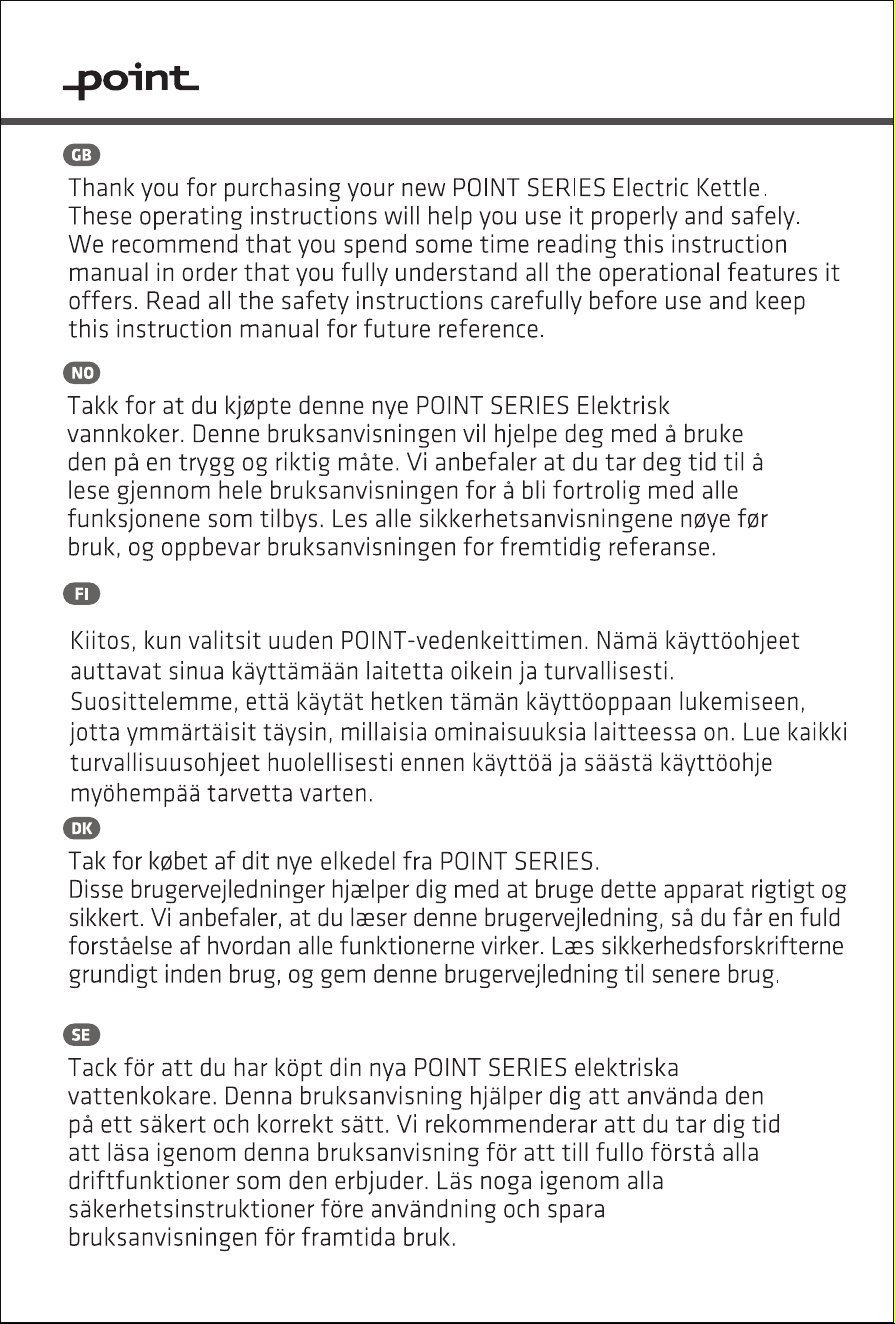 point

GB

Thank you for purchasing your new POINT SERIES Electric Kettle. These operating instructions will help you use it properly and safely. We recommend that you spend some time reading this instruction manual in order that you fully understand all the operational features it offers. Read all the safety instructions carefully before use and keep this instruction manual for future reference.

NO

Takk for at du kjøpte denne nye POINT SERIES Elektrisk vannkoker. Denne bruksanvisningen vil hjelpe deg med å bruke den på en trygg og riktig måte. Vi anbefaler at du tar deg tid til å lese gjennom hele bruksanvisningen for å bli fortrolig med alle funksjonene som tilbys. Les alle sikkerhetsanvisningene nøye før bruk, og oppbevar bruksanvisningen for fremtidig referanse.

FI

Kiitos, kun valitsit uuden POINT-vedenkeittimen. Nämä käyttöohjeet auttavat sinua käyttämään laitetta oikein ja turvallisesti. Suosittelemme, että käytät hetken tämän käyttöoppaan lukemiseen, jotta ymmärtäisit täysin, millaisia ominaisuuksia laitteessa on. Lue kaikki turvallisuusohjeet huolellisesti ennen käyttöä ja säästä käyttöohje myöhempää tarvetta varten.

DK

Tak for købet af dit nye elkedel fra POINT SERIES. Disse brugervejledninger hjælper dig med at bruge dette apparat rigtigt og sikkert. Vi anbefaler, at du læser denne brugervejledning, så du får en fuld forståelse af hvordan alle funktionerne virker. Læs sikkerhedsforskrifterne grundigt inden brug, og gem denne brugervejledning til senere brug.

SE

Tack för att du har köpt din nya POINT SERIES elektriska vattenkokare. Denna bruksanvisning hjälper dig att använda den på ett säkert och korrekt sätt. Vi rekommenderar att du tar dig tid att läsa igenom denna bruksanvisning för att till fullo förstå alla driftfunktioner som den erbjuder. Läs noga igenom alla säkerhetsinstruktioner före användning och spara bruksanvisningen för framtida bruk.